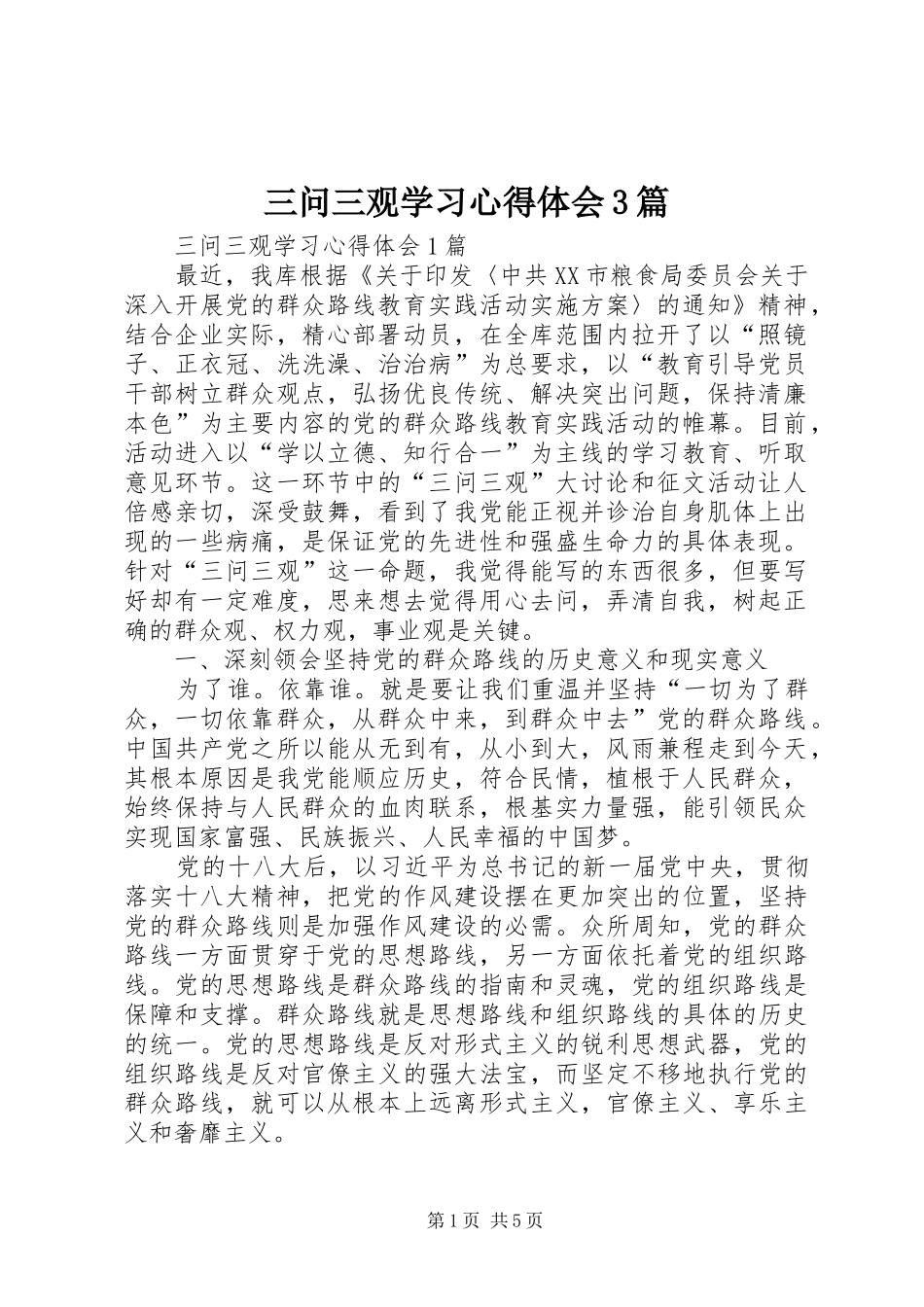 三问三观学习心得体会3篇

三问三观学习心得体会1篇

最近，我库根据《关于印发〈中共XX市粮食局委员会关于深入开展党的群众路线教育实践活动实施方案〉的通知》精神，结合企业实际，精心部署动员，在全库范围内拉开了以“照镜子、正衣冠、洗洗澡、治治病”为总要求，以“教育引导党员干部树立群众观点，弘扬优良传统、解决突出问题，保持清廉本色”为主要内容的党的群众路线教育实践活动的帷幕。目前，活动进入以“学以立德、知行合一”为主线的学习教育、听取意见环节。这一环节中的“三问三观”大讨论和征文活动让人倍感亲切，深受鼓舞，看到了我党能正视并诊治自身肌体上出现的一些病痛，是保证党的先进性和强盛生命力的具体表现。针对“三问三观”这一命题，我觉得能写的东西很多，但要写好却有一定难度，思来想去觉得用心去问，弄清自我，树起正确的群众观、权力观，事业观是关键。

一、深刻领会坚持党的群众路线的历史意义和现实意义

为了谁。依靠谁。就是要让我们重温并坚持“一切为了群众，一切依靠群众，从群众中来，到群众中去”党的群众路线。中国共产党之所以能从无到有，从小到大，风雨兼程走到今天，其根本原因是我党能顺应历史，符合民情，植根于人民群众，始终保持与人民群众的血肉联系，根基实力量强，能引领民众实现国家富强、民族振兴、人民幸福的中国梦。

党的十八大后，以习近平为总书记的新一届党中央，贯彻落实十八大精神，把党的作风建设摆在更加突出的位置，坚持党的群众路线则是加强作风建设的必需。众所周知，党的群众路线一方面贯穿于党的思想路线，另一方面依托着党的组织路线。党的思想路线是群众路线的指南和灵魂，党的组织路线是保障和支撑。群众路线就是思想路线和组织路线的具体的历史的统一。党的思想路线是反对形式主义的锐利思想武器，党的组织路线是反对官僚主义的强大法宝，而坚定不移地执行党的群众路线，就可以从根本上远离形式主义，官僚主义、享乐主义和奢靡主义。

第1页 共5页